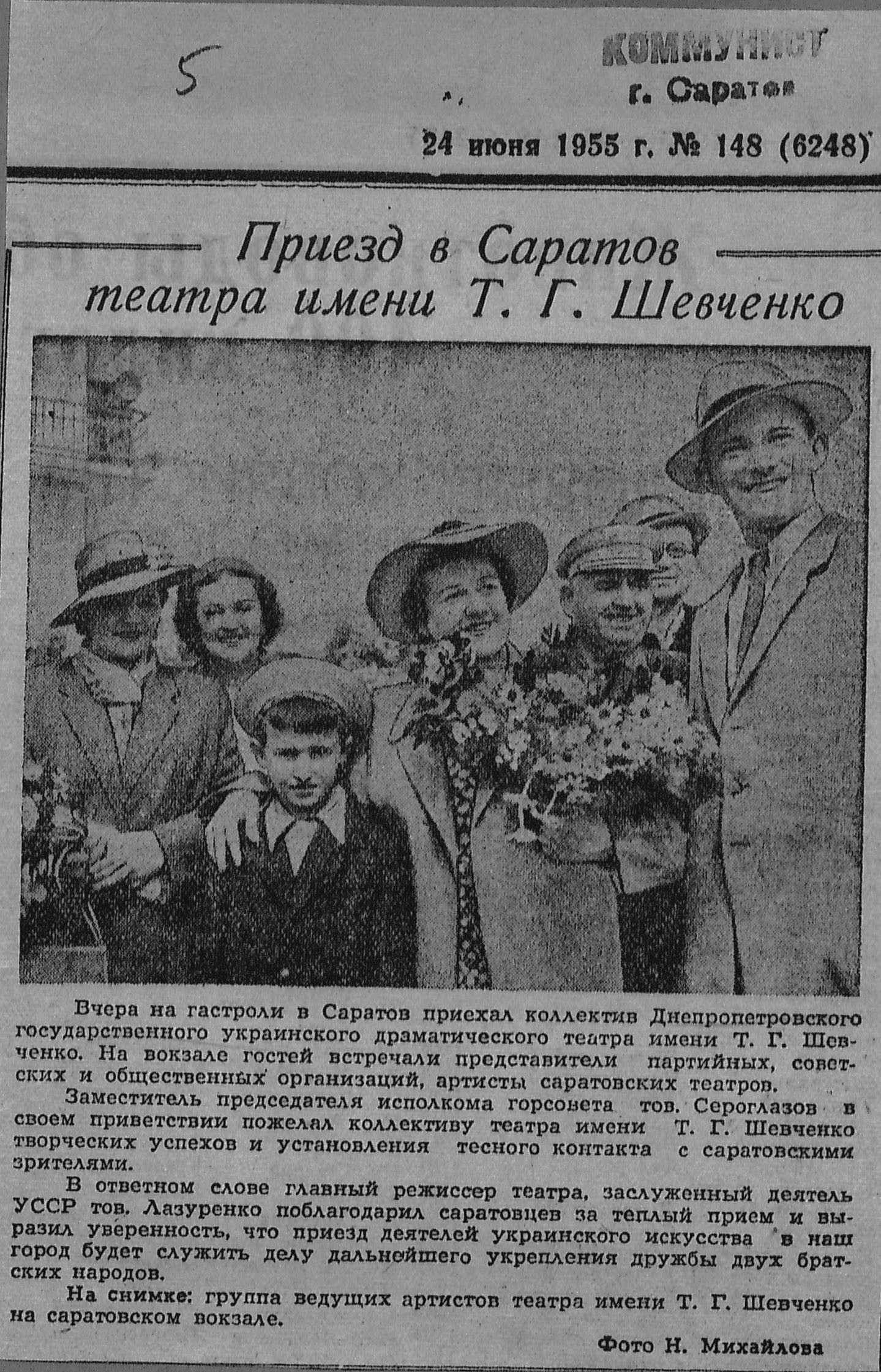 5

КОММУНИСТ
г. Саратов

24 июня 1955 г. № 148 (6248)

Приезд в Саратов театра имени Т. Г. Шевченко

Вчера на гастроли в Саратов приехал коллектив Днепропетровского государственного украинского драматического театра имени Т. Г. Шевченко. На вокзале гостей встречали представители партийных, советских и общественных организаций, артисты саратовских театров.

Заместитель председателя исполкома горсовета тов. Сероглазов в своем приветствии пожелал коллективу театра имени Т. Г. Шевченко творческих успехов и установления тесного контакта с саратовскими зрителями.

В ответном слове главный режиссер театра, заслуженный деятель УССР тов. Лазуренко поблагодарил саратовцев за теплый прием и выразил уверенность, что приезд деятелей украинского искусства в наш город будет служить делу дальнейшего укрепления дружбы двух братских народов.

На снимке: группа ведущих артистов театра имени Т. Г. Шевченко на саратовском вокзале.

Фото Н. Михайлова